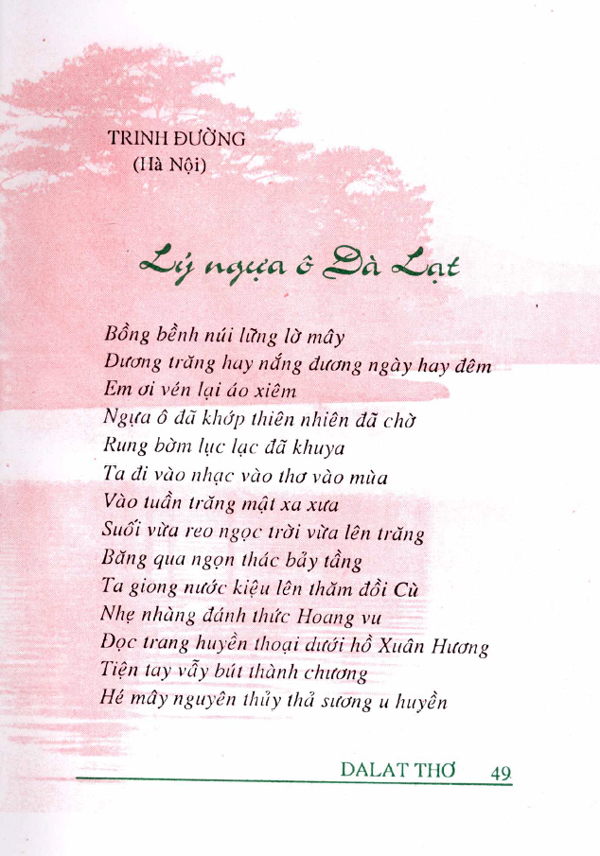 TRINH ĐƯỜNG
(Hà Nội)

Lý ngựa ô Đà Lạt

Bồng bềnh núi lững lờ mây
Đương trăng hay nắng đương ngày hay đêm
Em ơi vén lại áo xiêm
Ngựa ô đã khớp thiên nhiên đã chờ
Rung bờm lục lạc đã khuya
Ta đi vào nhạc vào thơ vào mùa
Vào tuần trăng mật xa xưa
Suối vừa reo ngọc trời vừa lên trăng
Băng qua ngọn thác bảy tầng
Ta giong nước kiệu lên thăm đồi Cù
Nhẹ nhàng đánh thức Hoang vu
Đọc trang huyền thoại dưới hồ Xuân Hương
Tiện tay vẫy bút thành chương
Hé mây nguyên thủy thả sương u huyền

DALAT THƠ 49